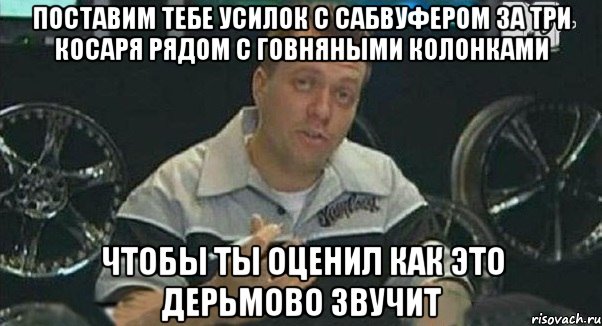 ПОСТАВИМ ТЕБЕ УСИЛОК С САБВУФЕРОМ ЗА ТРИ КОСАРЯ РЯДОМ С ГОВНЯНЫМИ КОЛОНКАМИ

ЧТОБЫ ТЫ ОЦЕНИЛ КАК ЭТО ДЕРЬМОВО ЗВУЧИТ

risovach.ru